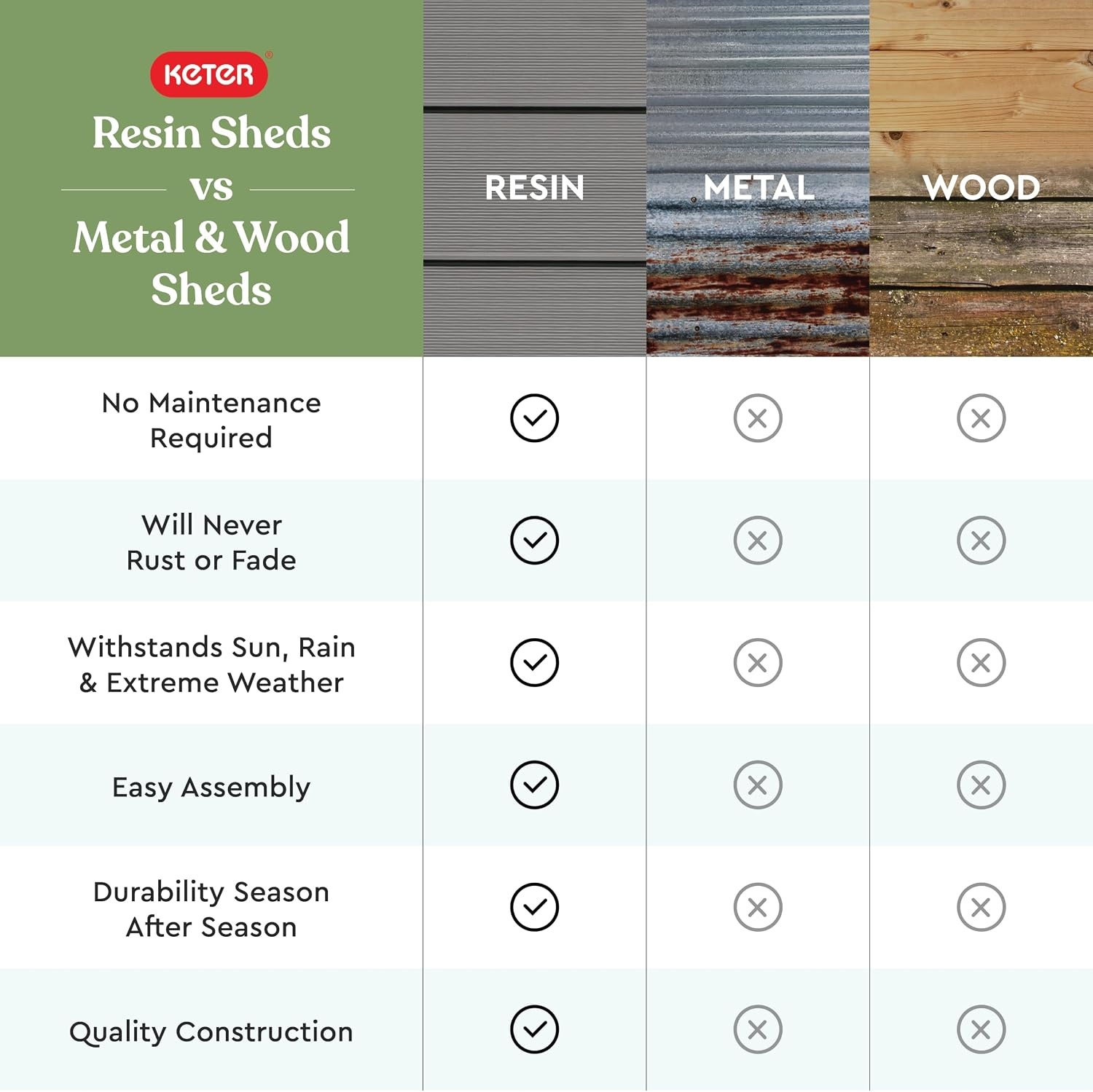 KETER®

Resin Sheds
vs
Metal & Wood Sheds

| | RESIN | METAL | WOOD |
|---|---|---|---|
| No Maintenance Required | ✓ | ✗ | ✗ |
| Will Never Rust or Fade | ✓ | ✗ | ✗ |
| Withstands Sun, Rain & Extreme Weather | ✓ | ✗ | ✗ |
| Easy Assembly | ✓ | ✗ | ✗ |
| Durability Season After Season | ✓ | ✗ | ✗ |
| Quality Construction | ✓ | ✗ | ✗ |